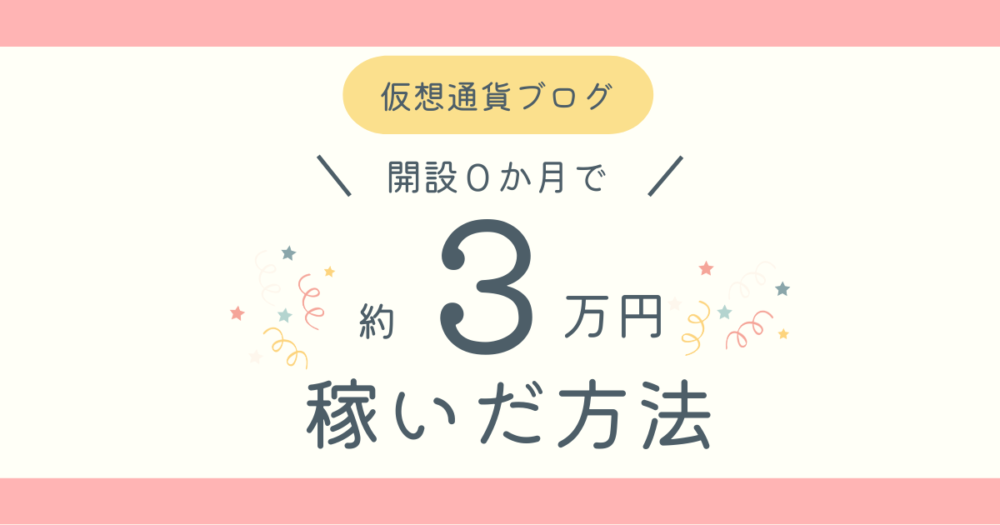 仮想通貨ブログ

＼ 開設0か月で ／

約 3 万円

稼いだ方法